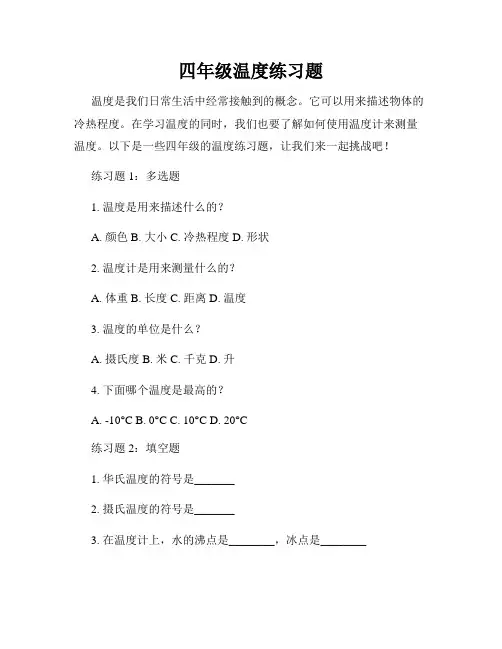 四年级温度练习题

温度是我们日常生活中经常接触到的概念。它可以用来描述物体的冷热程度。在学习温度的同时，我们也要了解如何使用温度计来测量温度。以下是一些四年级的温度练习题，让我们来一起挑战吧！

练习题 1：多选题

1. 温度是用来描述什么的？

A. 颜色 B. 大小 C. 冷热程度 D. 形状

2. 温度计是用来测量什么的？

A. 体重 B. 长度 C. 距离 D. 温度

3. 温度的单位是什么？

A. 摄氏度 B. 米 C. 千克 D. 升

4. 下面哪个温度是最高的？

A. -10°C B. 0°C C. 10°C D. 20°C

练习题 2：填空题

1. 华氏温度的符号是_______

2. 摄氏温度的符号是_______

3. 在温度计上，水的沸点是________，冰点是________